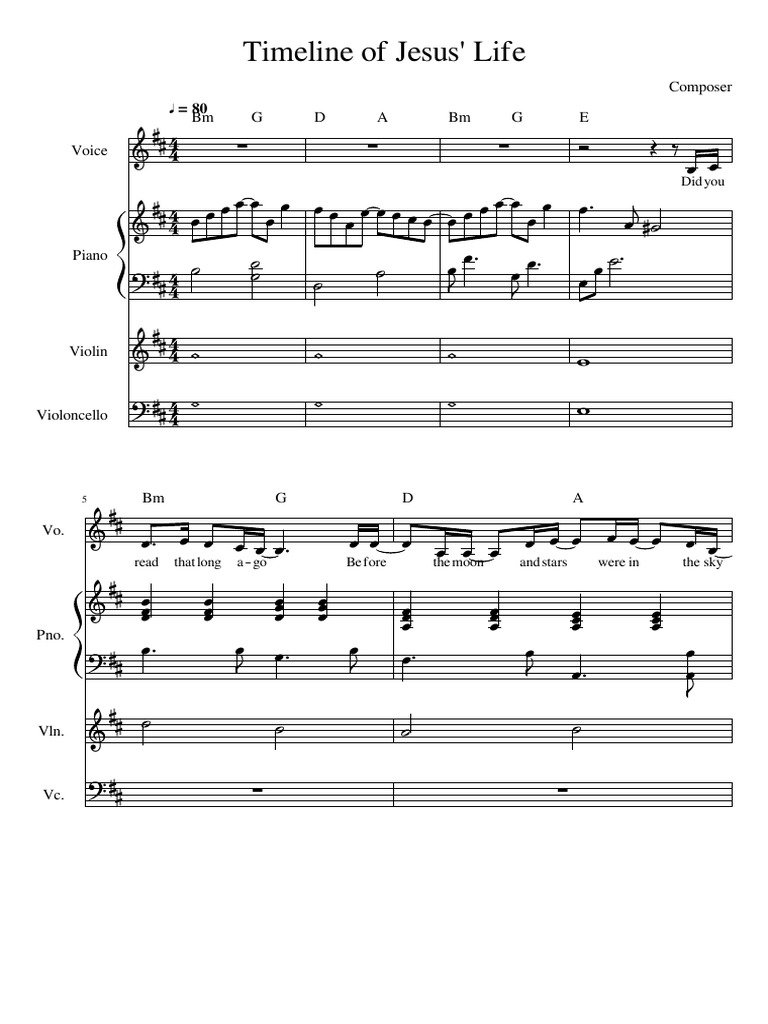 Timeline of Jesus' Life

Composer

♩ = 80

Bm G D A Bm G E

Voice

Did you

Piano

Violin

Violoncello

5

Bm G D A

Vo.

read that long a - go Be fore the moon and stars were in the sky

Pno.

Vln.

Vc.